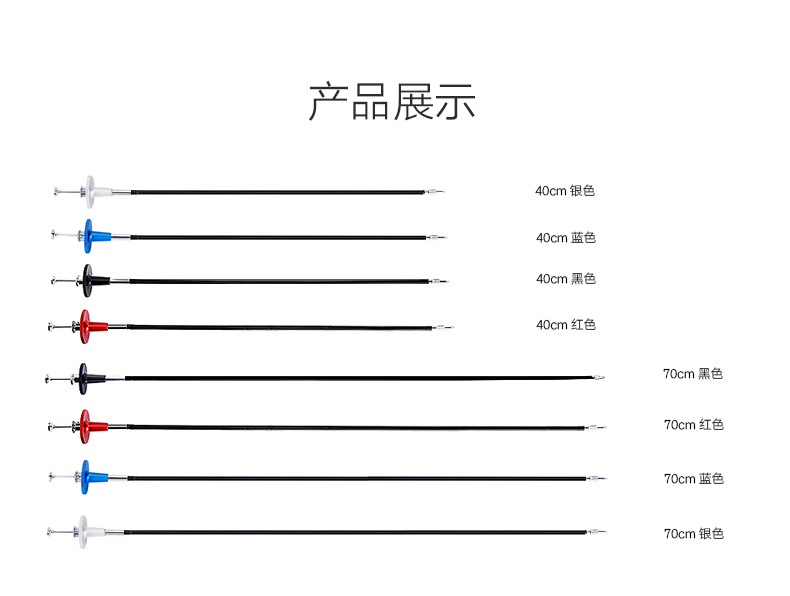 产品展示

40cm 银色

40cm 蓝色

40cm 黑色

40cm 红色

70cm 黑色

70cm 红色

70cm 蓝色

70cm 银色